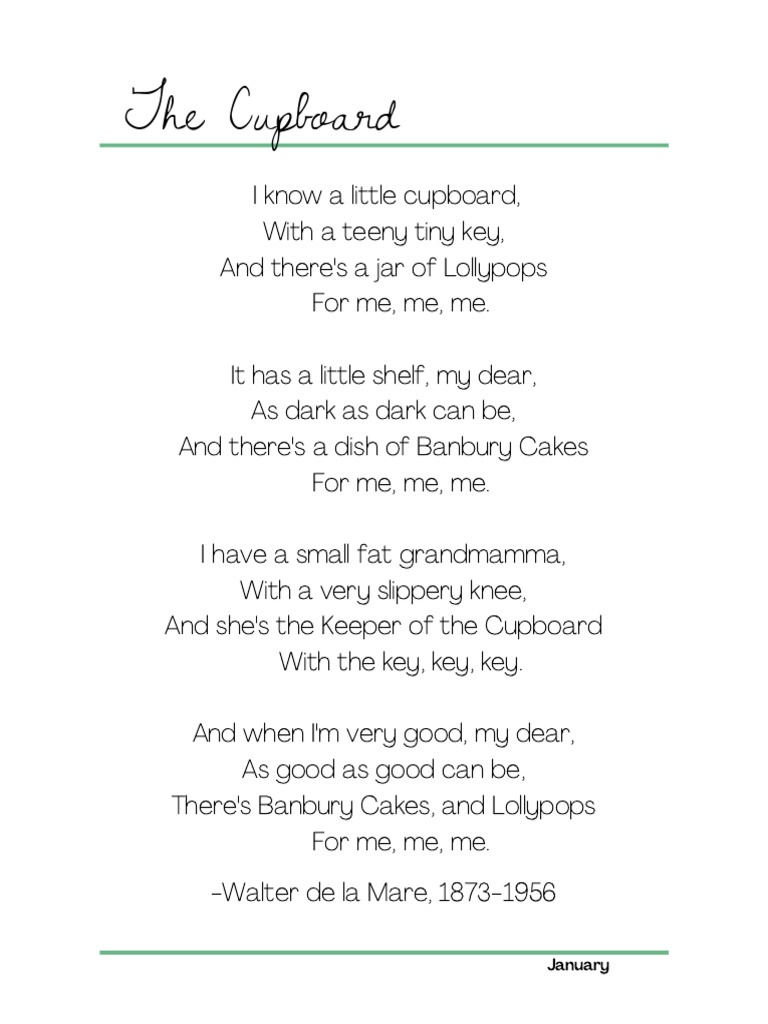 The Cupboard

I know a little cupboard,
With a teeny tiny key,
And there's a jar of Lollypops
For me, me, me.

It has a little shelf, my dear,
As dark as dark can be,
And there's a dish of Banbury Cakes
For me, me, me.

I have a small fat grandmamma,
With a very slippery knee,
And she's the Keeper of the Cupboard
With the key, key, key.

And when I'm very good, my dear,
As good as good can be,
There's Banbury Cakes, and Lollypops
For me, me, me.

-Walter de la Mare, 1873-1956

January